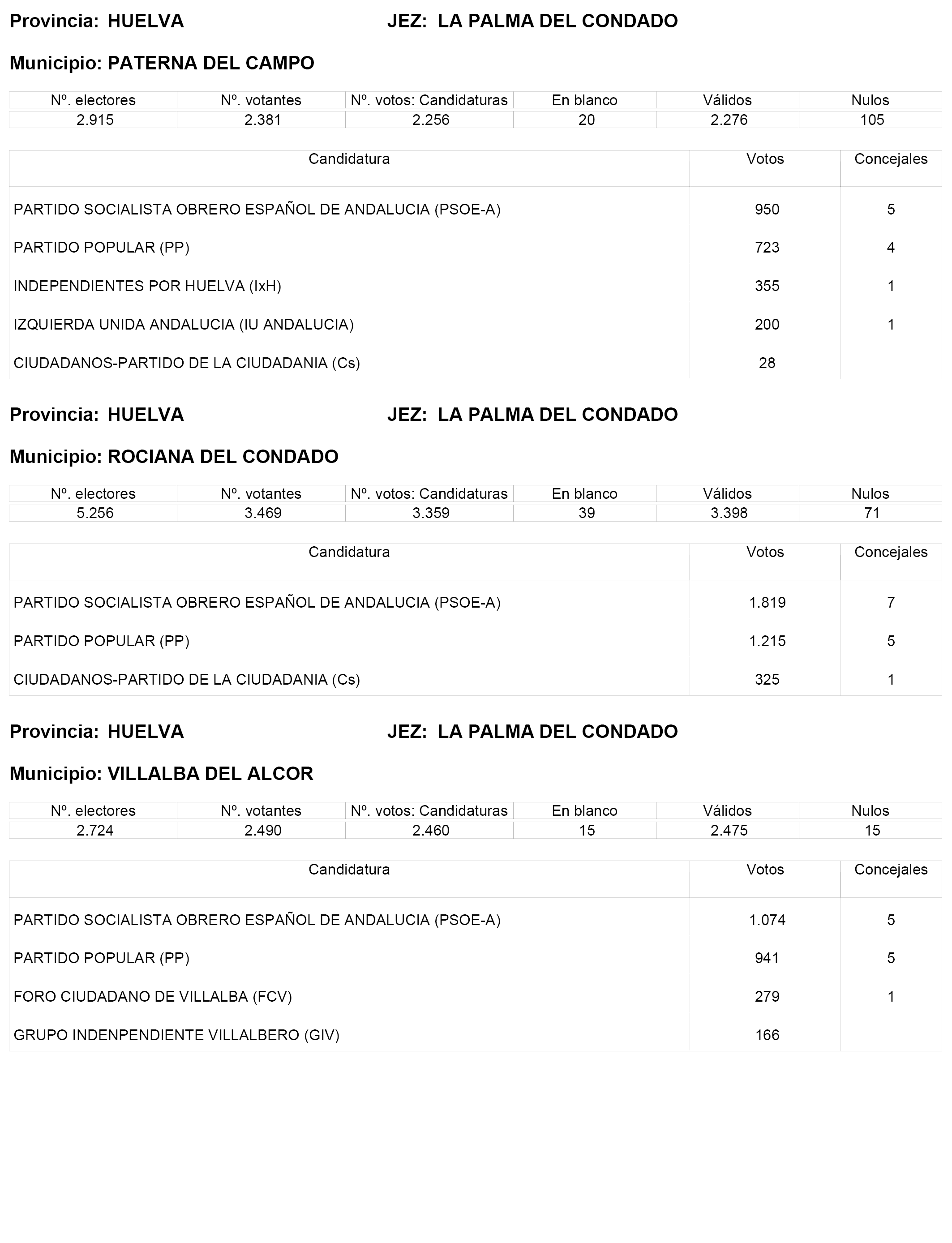 Provincia: HUELVA JEZ: LA PALMA DEL CONDADO

Municipio: PATERNA DEL CAMPO

| Nº. electores | Nº. votantes | Nº. votos: Candidaturas | En blanco | Válidos | Nulos |
|---|---|---|---|---|---|
| 2.915 | 2.381 | 2.256 | 20 | 2.276 | 105 |

| Candidatura | Votos | Concejales |
|---|---|---|
| PARTIDO SOCIALISTA OBRERO ESPAÑOL DE ANDALUCIA (PSOE-A) | 950 | 5 |
| PARTIDO POPULAR (PP) | 723 | 4 |
| INDEPENDIENTES POR HUELVA (IxH) | 355 | 1 |
| IZQUIERDA UNIDA ANDALUCIA (IU ANDALUCIA) | 200 | 1 |
| CIUDADANOS-PARTIDO DE LA CIUDADANIA (Cs) | 28 | |

Provincia: HUELVA JEZ: LA PALMA DEL CONDADO

Municipio: ROCIANA DEL CONDADO

| Nº. electores | Nº. votantes | Nº. votos: Candidaturas | En blanco | Válidos | Nulos |
|---|---|---|---|---|---|
| 5.256 | 3.469 | 3.359 | 39 | 3.398 | 71 |

| Candidatura | Votos | Concejales |
|---|---|---|
| PARTIDO SOCIALISTA OBRERO ESPAÑOL DE ANDALUCIA (PSOE-A) | 1.819 | 7 |
| PARTIDO POPULAR (PP) | 1.215 | 5 |
| CIUDADANOS-PARTIDO DE LA CIUDADANIA (Cs) | 325 | 1 |

Provincia: HUELVA JEZ: LA PALMA DEL CONDADO

Municipio: VILLALBA DEL ALCOR

| Nº. electores | Nº. votantes | Nº. votos: Candidaturas | En blanco | Válidos | Nulos |
|---|---|---|---|---|---|
| 2.724 | 2.490 | 2.460 | 15 | 2.475 | 15 |

| Candidatura | Votos | Concejales |
|---|---|---|
| PARTIDO SOCIALISTA OBRERO ESPAÑOL DE ANDALUCIA (PSOE-A) | 1.074 | 5 |
| PARTIDO POPULAR (PP) | 941 | 5 |
| FORO CIUDADANO DE VILLALBA (FCV) | 279 | 1 |
| GRUPO INDENPENDIENTE VILLALBERO (GIV) | 166 | |